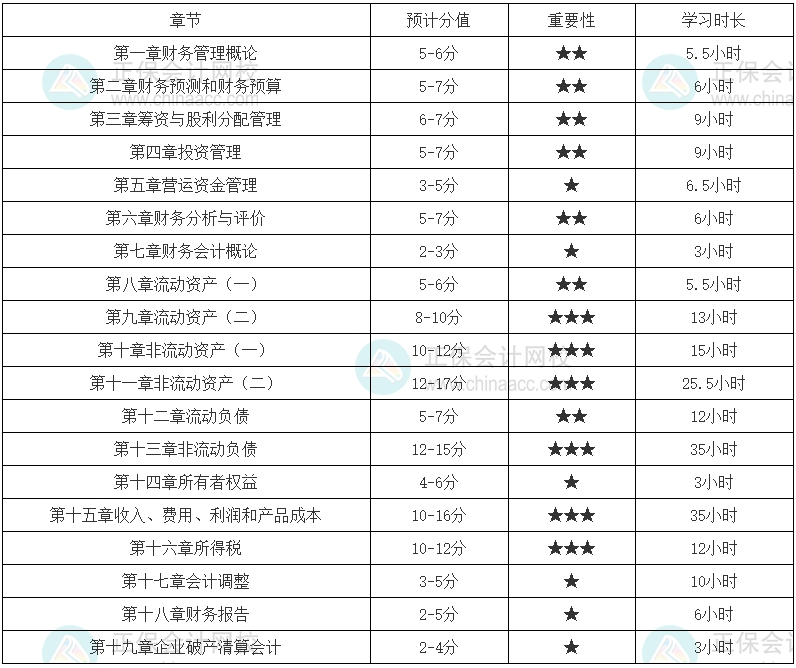 | 章节 | 预计分值 | 重要性 | 学习时长 |
|---|---|---|---|
| 第一章财务管理概论 | 5-6分 | ★★ | 5.5小时 |
| 第二章财务预测和财务预算 | 5-7分 | ★★ | 6小时 |
| 第三章筹资与股利分配管理 | 6-7分 | ★★ | 9小时 |
| 第四章投资管理 | 5-7分 | ★★ | 9小时 |
| 第五章营运资金管理 | 3-5分 | ★ | 6.5小时 |
| 第六章财务分析与评价 | 5-7分 | ★★ | 6小时 |
| 第七章财务会计概论 | 2-3分 | ★ | 3小时 |
| 第八章流动资产（一） | 5-6分 | ★★ | 5.5小时 |
| 第九章流动资产（二） | 8-10分 | ★★★ | 13小时 |
| 第十章非流动资产（一） | 10-12分 | ★★★ | 15小时 |
| 第十一章非流动资产（二） | 12-17分 | ★★★ | 25.5小时 |
| 第十二章流动负债 | 5-7分 | ★★ | 12小时 |
| 第十三章非流动负债 | 12-15分 | ★★★ | 35小时 |
| 第十四章所有者权益 | 4-6分 | ★ | 3小时 |
| 第十五章收入、费用、利润和产品成本 | 10-16分 | ★★★ | 35小时 |
| 第十六章所得税 | 10-12分 | ★★★ | 12小时 |
| 第十七章会计调整 | 3-5分 | ★ | 10小时 |
| 第十八章财务报告 | 2-5分 | ★ | 6小时 |
| 第十九章企业破产清算会计 | 2-4分 | ★ | 3小时 |

正保会计网校
www.chinaacc.com